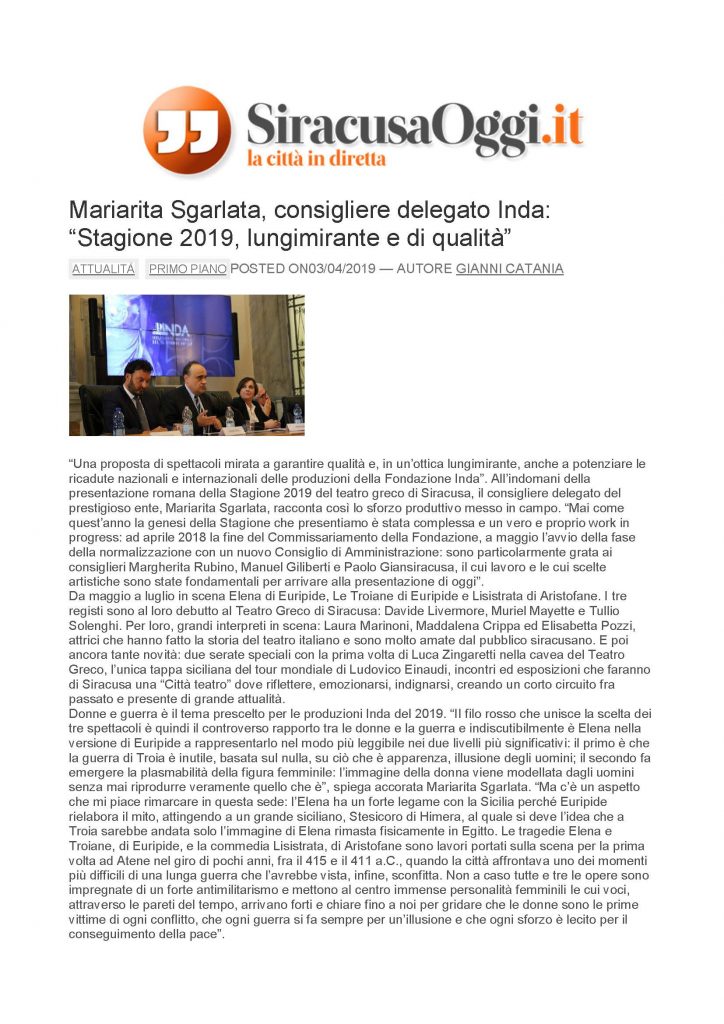 SiracusaOggi.it
la città in diretta

Mariarita Sgarlata, consigliere delegato Inda: “Stagione 2019, lungimirante e di qualità”

ATTUALITÀ PRIMO PIANO POSTED ON03/04/2019 — AUTORE GIANNI CATANIA

INDA

“Una proposta di spettacoli mirata a garantire qualità e, in un’ottica lungimirante, anche a potenziare le ricadute nazionali e internazionali delle produzioni della Fondazione Inda”. All’indomani della presentazione romana della Stagione 2019 del teatro greco di Siracusa, il consigliere delegato del prestigioso ente, Mariarita Sgarlata, racconta così lo sforzo produttivo messo in campo. “Mai come quest’anno la genesi della Stagione che presentiamo è stata complessa e un vero e proprio work in progress: ad aprile 2018 la fine del Commissariamento della Fondazione, a maggio l’avvio della fase della normalizzazione con un nuovo Consiglio di Amministrazione: sono particolarmente grata ai consiglieri Margherita Rubino, Manuel Giliberti e Paolo Giansiracusa, il cui lavoro e le cui scelte artistiche sono state fondamentali per arrivare alla presentazione di oggi”.
Da maggio a luglio in scena Elena di Euripide, Le Troiane di Euripide e Lisistrata di Aristofane. I tre registi sono al loro debutto al Teatro Greco di Siracusa: Davide Livermore, Muriel Mayette e Tullio Solenghi. Per loro, grandi interpreti in scena: Laura Marinoni, Maddalena Crippa ed Elisabetta Pozzi, attrici che hanno fatto la storia del teatro italiano e sono molto amate dal pubblico siracusano. E poi ancora tante novità: due serate speciali con la prima volta di Luca Zingaretti nella cavea del Teatro Greco, l’unica tappa siciliana del tour mondiale di Ludovico Einaudi, incontri ed esposizioni che faranno di Siracusa una “Città teatro” dove riflettere, emozionarsi, indignarsi, creando un corto circuito fra passato e presente di grande attualità.
Donne e guerra è il tema prescelto per le produzioni Inda del 2019. “Il filo rosso che unisce la scelta dei tre spettacoli è quindi il controverso rapporto tra le donne e la guerra e indiscutibilmente è Elena nella versione di Euripide a rappresentarlo nel modo più leggibile nei due livelli più significativi: il primo è che la guerra di Troia è inutile, basata sul nulla, su ciò che è apparenza, illusione degli uomini; il secondo fa emergere la plasmabilità della figura femminile: l’immagine della donna viene modellata dagli uomini senza mai riprodurre veramente quello che è”, spiega accorata Mariarita Sgarlata. “Ma c’è un aspetto che mi piace rimarcare in questa sede: l’Elena ha un forte legame con la Sicilia perché Euripide rielabora il mito, attingendo a un grande siciliano, Stesicoro di Himera, al quale si deve l’idea che a Troia sarebbe andata solo l’immagine di Elena rimasta fisicamente in Egitto. Le tragedie Elena e Troiane, di Euripide, e la commedia Lisistrata, di Aristofane sono lavori portati sulla scena per la prima volta ad Atene nel giro di pochi anni, fra il 415 e il 411 a.C., quando la città affrontava uno dei momenti più difficili di una lunga guerra che l’avrebbe vista, infine, sconfitta. Non a caso tutte e tre le opere sono impregnate di un forte antimilitarismo e mettono al centro immense personalità femminili le cui voci, attraverso le pareti del tempo, arrivano forti e chiare fino a noi per gridare che le donne sono le prime vittime di ogni conflitto, che ogni guerra si fa sempre per un’illusione e che ogni sforzo è lecito per il conseguimento della pace”.